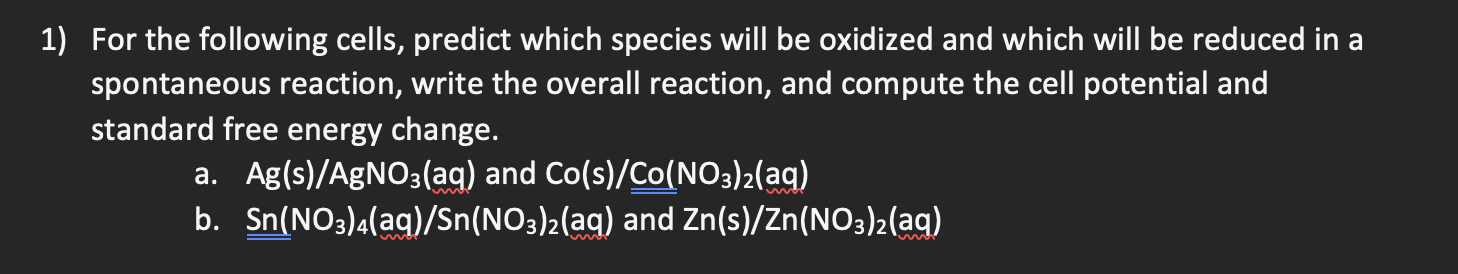 1) For the following cells, predict which species will be oxidized and which will be reduced in a spontaneous reaction, write the overall reaction, and compute the cell potential and standard free energy change.

a. $Ag(s)/AgNO_3(aq)$ and $Co(s)/Co(NO_3)_2(aq)$

b. $Sn(NO_3)_4(aq)/Sn(NO_3)_2(aq)$ and $Zn(s)/Zn(NO_3)_2(aq)$